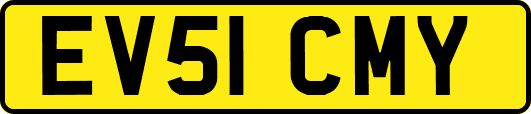 EV51 CMY